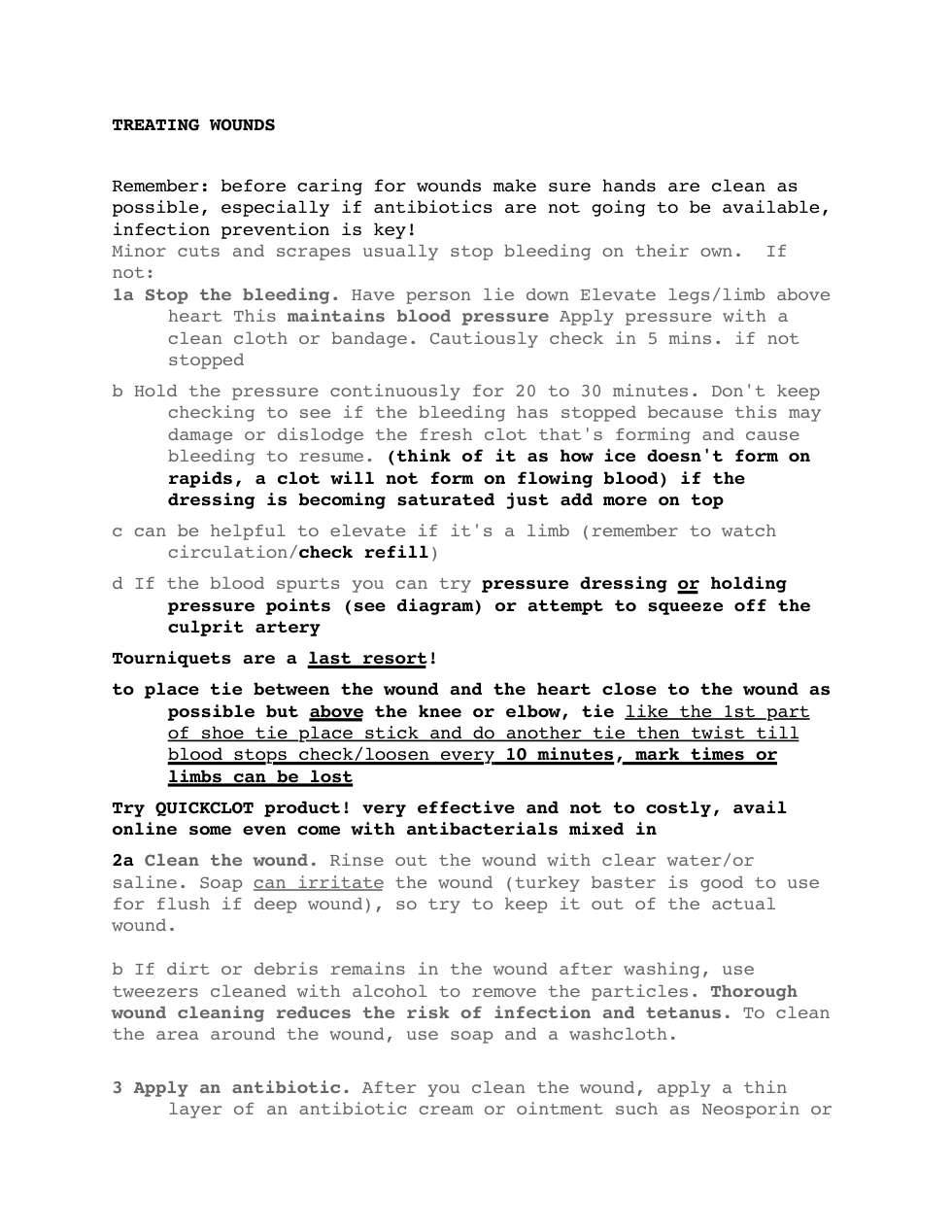 TREATING WOUNDS

Remember: before caring for wounds make sure hands are clean as possible, especially if antibiotics are not going to be available, infection prevention is key!
Minor cuts and scrapes usually stop bleeding on their own. If not:

1a Stop the bleeding. Have person lie down Elevate legs/limb above heart This maintains blood pressure Apply pressure with a clean cloth or bandage. Cautiously check in 5 mins. if not stopped

b Hold the pressure continuously for 20 to 30 minutes. Don't keep checking to see if the bleeding has stopped because this may damage or dislodge the fresh clot that's forming and cause bleeding to resume. (think of it as how ice doesn't form on rapids, a clot will not form on flowing blood) if the dressing is becoming saturated just add more on top

c can be helpful to elevate if it's a limb (remember to watch circulation/check refill)

d If the blood spurts you can try pressure dressing or holding pressure points (see diagram) or attempt to squeeze off the culprit artery

Tourniquets are a last resort!

to place tie between the wound and the heart close to the wound as possible but above the knee or elbow, tie like the 1st part of shoe tie place stick and do another tie then twist till blood stops check/loosen every 10 minutes, mark times or limbs can be lost

Try QUICKCLOT product! very effective and not to costly, avail online some even come with antibacterials mixed in

2a Clean the wound. Rinse out the wound with clear water/or saline. Soap can irritate the wound (turkey baster is good to use for flush if deep wound), so try to keep it out of the actual wound.

b If dirt or debris remains in the wound after washing, use tweezers cleaned with alcohol to remove the particles. Thorough wound cleaning reduces the risk of infection and tetanus. To clean the area around the wound, use soap and a washcloth.

3 Apply an antibiotic. After you clean the wound, apply a thin layer of an antibiotic cream or ointment such as Neosporin or